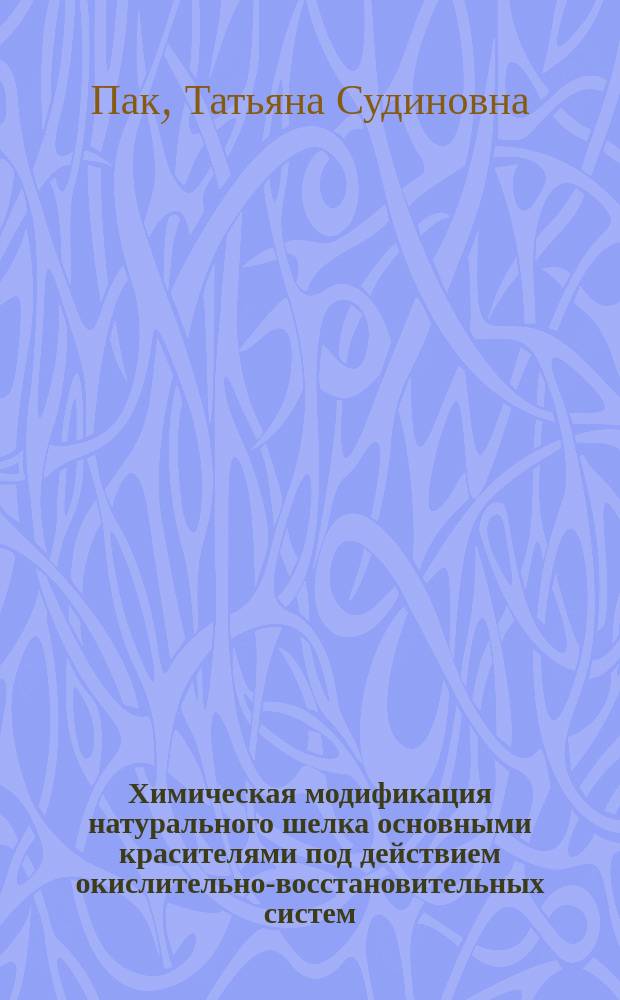 Пак, Татьяна Судиновна

Химическая модификация натурального шелка основными красителями под действием окислительно-восстановительных систем